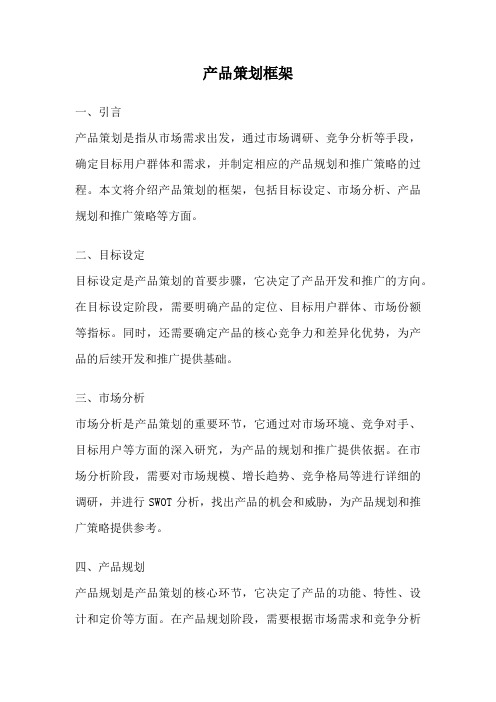 产品策划框架

一、引言

产品策划是指从市场需求出发，通过市场调研、竞争分析等手段，确定目标用户群体和需求，并制定相应的产品规划和推广策略的过程。本文将介绍产品策划的框架，包括目标设定、市场分析、产品规划和推广策略等方面。

二、目标设定

目标设定是产品策划的首要步骤，它决定了产品开发和推广的方向。在目标设定阶段，需要明确产品的定位、目标用户群体、市场份额等指标。同时，还需要确定产品的核心竞争力和差异化优势，为产品的后续开发和推广提供基础。

三、市场分析

市场分析是产品策划的重要环节，它通过对市场环境、竞争对手、目标用户等方面的深入研究，为产品的规划和推广提供依据。在市场分析阶段，需要对市场规模、增长趋势、竞争格局等进行详细的调研，并进行 SWOT 分析，找出产品的机会和威胁，为产品规划和推广策略提供参考。

四、产品规划

产品规划是产品策划的核心环节，它决定了产品的功能、特性、设计和定价等方面。在产品规划阶段，需要根据市场需求和竞争分析